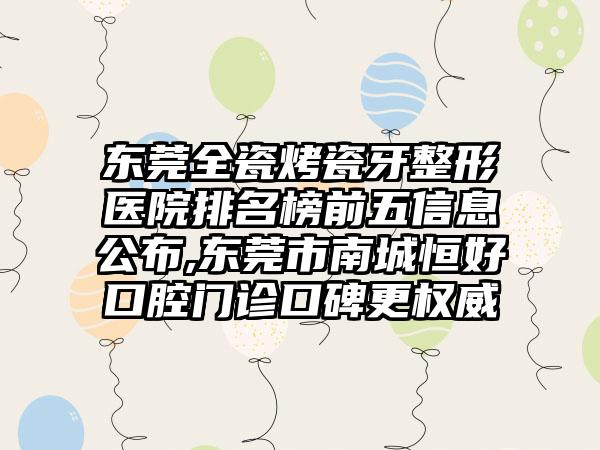 东莞全瓷烤瓷牙整形医院排名榜前五信息公布,东莞市南城恒好口腔门诊口碑更权威